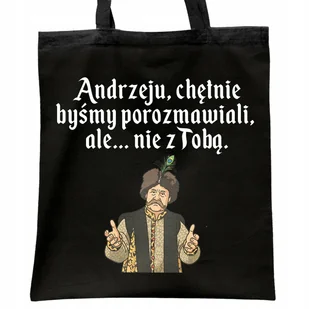 Andrzeju, chętnie byśmy porozmawiali, ale... nie z Tobą.